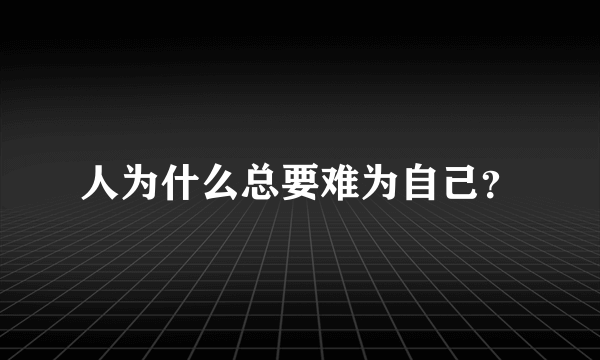 人为什么总要难为自己?